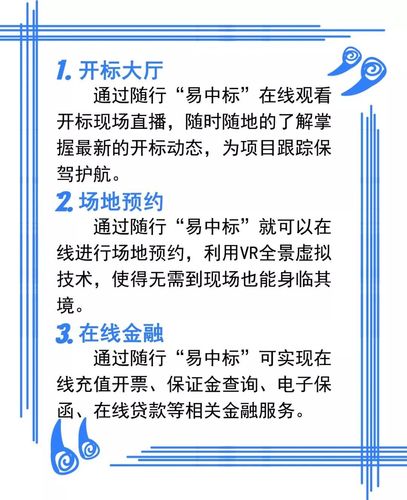 1. 开标大厅

通过随行“易中标”在线观看开标现场直播，随时随地的了解掌握最新的开标动态，为项目跟踪保驾护航。

2. 场地预约

通过随行“易中标”就可以在线进行场地预约，利用VR全景虚拟技术，使得无需到现场也能身临其境。

3. 在线金融

通过随行“易中标”可实现在线充值开票、保证金查询、电子保函、在线贷款等相关金融服务。